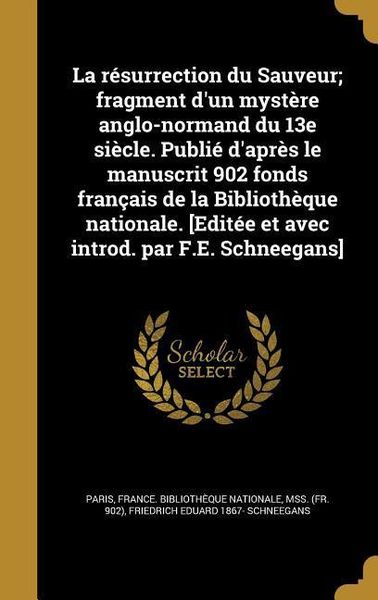 La résurrection du Sauveur; fragment d'un mystère anglo-normand du 13e siècle. Publié d'après le manuscrit 902 fonds français de la Bibliothèque nationale. [Editée et avec introd. par F.E. Schneegans]

Scholar SELECT

PARIS, FRANCE. BIBLIOTHÈQUE NATIONALE, MSS. (FR. 902), FRIEDRICH EDUARD 1867- SCHNEEGANS